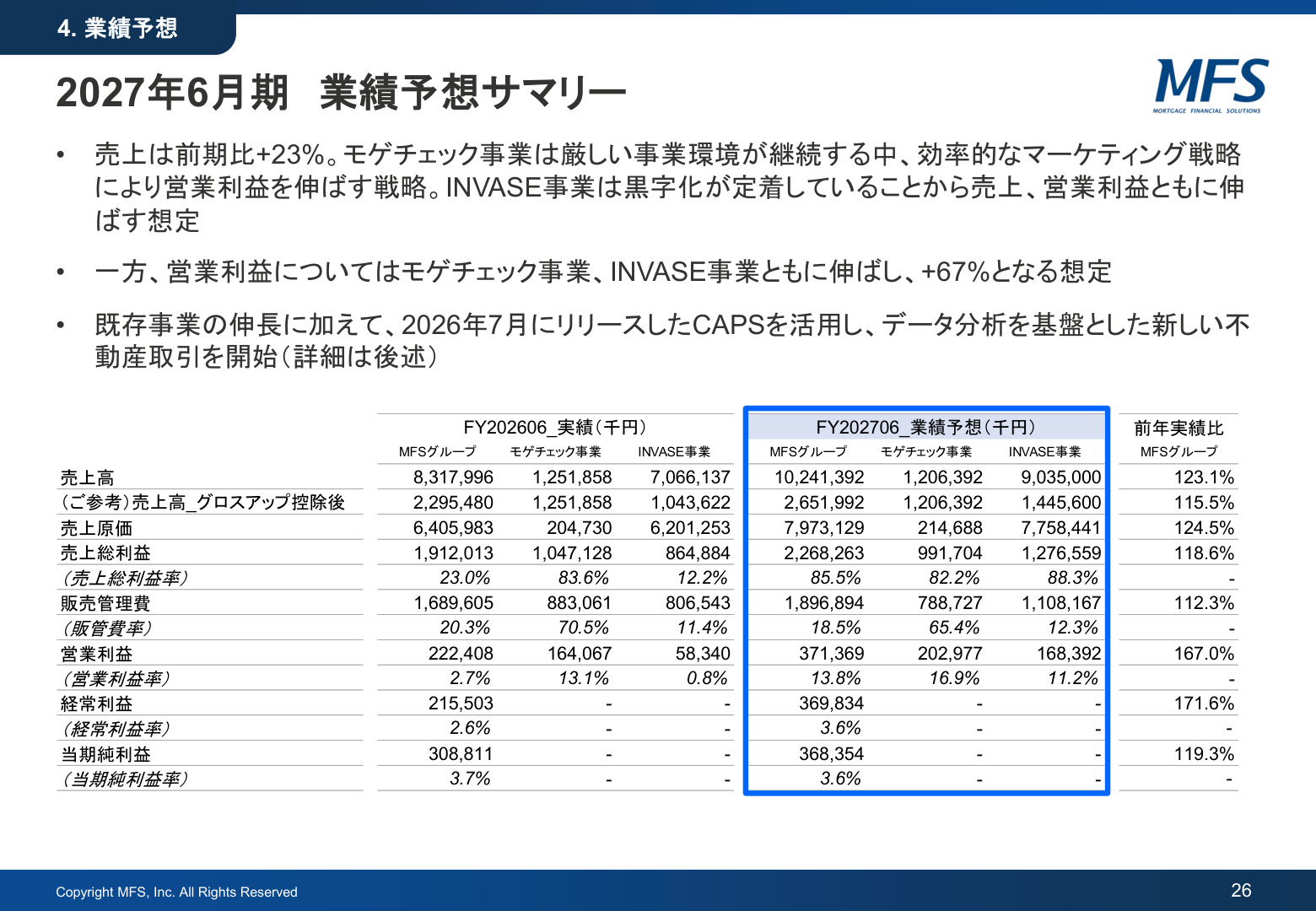 4. 業績予想

2027年6月期　業績予想サマリー

MFS
MORTGAGE FINANCIAL SOLUTIONS

• 売上は前期比+23%。モゲチェック事業は厳しい事業環境が継続する中、効率的なマーケティング戦略により営業利益を伸ばす戦略。INVASE事業は黒字化が定着していることから売上、営業利益ともに伸ばす想定

• 一方、営業利益についてはモゲチェック事業、INVASE事業ともに伸ばし、+67%となる想定

• 既存事業の伸長に加えて、2026年7月にリリースしたCAPSを活用し、データ分析を基盤とした新しい不動産取引を開始（詳細は後述）

| | FY202606_実績（千円） | | | FY202706_業績予想（千円） | | | 前年実績比 |
|---|---|---|---|---|---|---|---|
| | MFSグループ | モゲチェック事業 | INVASE事業 | MFSグループ | モゲチェック事業 | INVASE事業 | MFSグループ |
| 売上高 | 8,317,996 | 1,251,858 | 7,066,137 | 10,241,392 | 1,206,392 | 9,035,000 | 123.1% |
| （ご参考）売上高_グロスアップ控除後 | 2,295,480 | 1,251,858 | 1,043,622 | 2,651,992 | 1,206,392 | 1,445,600 | 115.5% |
| 売上原価 | 6,405,983 | 204,730 | 6,201,253 | 7,973,129 | 214,688 | 7,758,441 | 124.5% |
| 売上総利益 | 1,912,013 | 1,047,128 | 864,884 | 2,268,263 | 991,704 | 1,276,559 | 118.6% |
| （売上総利益率） | 23.0% | 83.6% | 12.2% | 85.5% | 82.2% | 88.3% | - |
| 販売管理費 | 1,689,605 | 883,061 | 806,543 | 1,896,894 | 788,727 | 1,108,167 | 112.3% |
| （販管費率） | 20.3% | 70.5% | 11.4% | 18.5% | 65.4% | 12.3% | - |
| 営業利益 | 222,408 | 164,067 | 58,340 | 371,369 | 202,977 | 168,392 | 167.0% |
| （営業利益率） | 2.7% | 13.1% | 0.8% | 13.8% | 16.9% | 11.2% | - |
| 経常利益 | 215,503 | - | - | 369,834 | - | - | 171.6% |
| （経常利益率） | 2.6% | - | - | 3.6% | - | - | - |
| 当期純利益 | 308,811 | - | - | 368,354 | - | - | 119.3% |
| （当期純利益率） | 3.7% | - | - | 3.6% | - | - | - |

Copyright MFS, Inc. All Rights Reserved

26